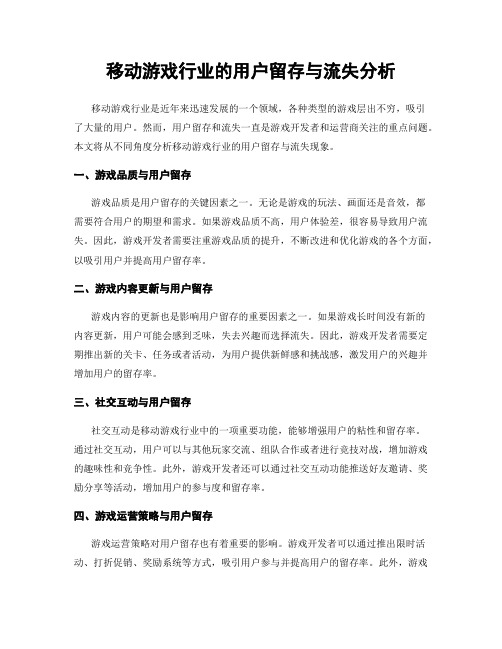 移动游戏行业的用户留存与流失分析

移动游戏行业是近年来迅速发展的一个领域，各种类型的游戏层出不穷，吸引了大量的用户。然而，用户留存和流失一直是游戏开发者和运营商关注的重点问题。本文将从不同角度分析移动游戏行业的用户留存与流失现象。

一、游戏品质与用户留存

游戏品质是用户留存的关键因素之一。无论是游戏的玩法、画面还是音效，都需要符合用户的期望和需求。如果游戏品质不高，用户体验差，很容易导致用户流失。因此，游戏开发者需要注重游戏品质的提升，不断改进和优化游戏的各个方面，以吸引用户并提高用户留存率。

二、游戏内容更新与用户留存

游戏内容的更新也是影响用户留存的重要因素之一。如果游戏长时间没有新的内容更新，用户可能会感到乏味，失去兴趣而选择流失。因此，游戏开发者需要定期推出新的关卡、任务或者活动，为用户提供新鲜感和挑战感，激发用户的兴趣并增加用户的留存率。

三、社交互动与用户留存

社交互动是移动游戏行业中的一项重要功能，能够增强用户的粘性和留存率。通过社交互动，用户可以与其他玩家交流、组队合作或者进行竞技对战，增加游戏的趣味性和竞争性。此外，游戏开发者还可以通过社交互动功能推送好友邀请、奖励分享等活动，增加用户的参与度和留存率。

四、游戏运营策略与用户留存

游戏运营策略对用户留存也有着重要的影响。游戏开发者可以通过推出限时活动、打折促销、奖励系统等方式，吸引用户参与并提高用户的留存率。此外，游戏